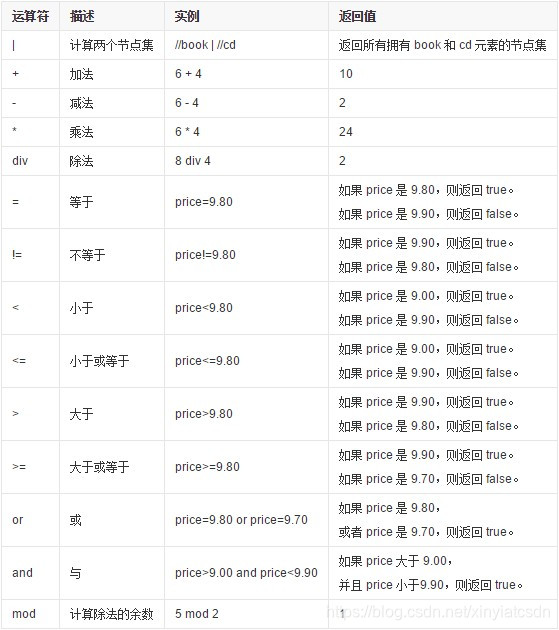 | 运算符 | 描述 | 实例 | 返回值 |
|---|---|---|---|
| \| | 计算两个节点集 | //book \| //cd | 返回所有拥有 book 和 cd 元素的节点集 |
| + | 加法 | 6 + 4 | 10 |
| - | 减法 | 6 - 4 | 2 |
| * | 乘法 | 6 * 4 | 24 |
| div | 除法 | 8 div 4 | 2 |
| = | 等于 | price=9.80 | 如果 price 是 9.80，则返回 true。 如果 price 是 9.90，则返回 false。 |
| != | 不等于 | price!=9.80 | 如果 price 是 9.90，则返回 true。 如果 price 是 9.80，则返回 false。 |
| < | 小于 | price<9.80 | 如果 price 是 9.00，则返回 true。 如果 price 是 9.90，则返回 false。 |
| <= | 小于或等于 | price<=9.80 | 如果 price 是 9.00，则返回 true。 如果 price 是 9.90，则返回 false。 |
| > | 大于 | price>9.80 | 如果 price 是 9.90，则返回 true。 如果 price 是 9.80，则返回 false。 |
| >= | 大于或等于 | price>=9.80 | 如果 price 是 9.90，则返回 true。 如果 price 是 9.70，则返回 false。 |
| or | 或 | price=9.80 or price=9.70 | 如果 price 是 9.80， 或者 price 是 9.70，则返回 true。 |
| and | 与 | price>9.00 and price<9.90 | 如果 price 大于 9.00， 并且 price 小于9.90，则返回 true。 |
| mod | 计算除法的余数 | 5 mod 2 | 1 |

https://blog.csdn.net/xinyiatcsdn